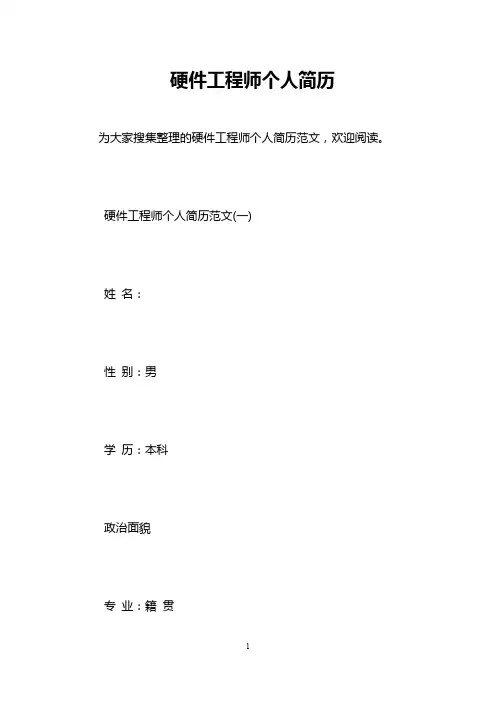 硬件工程师个人简历

为大家搜集整理的硬件工程师个人简历范文，欢迎阅读。

硬件工程师个人简历范文(一)

姓 名：

性 别：男

学 历：本科

政治面貌

专 业：籍 贯

1